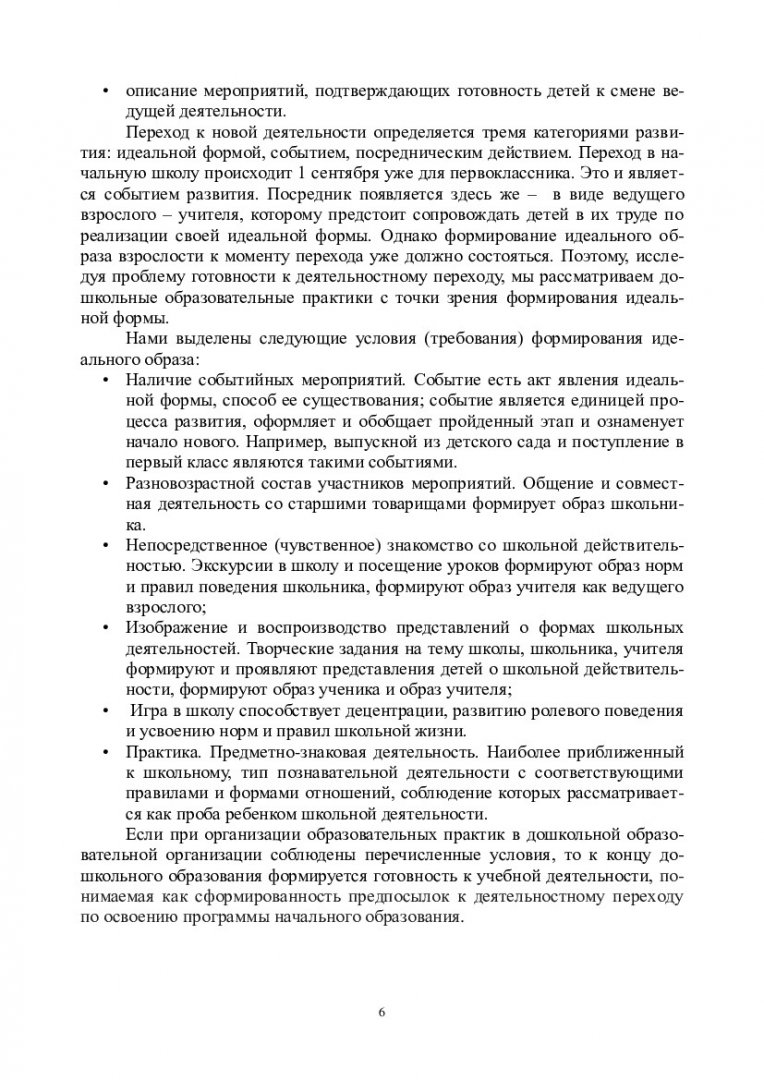 • описание мероприятий, подтверждающих готовность детей к смене ведущей деятельности.

Переход к новой деятельности определяется тремя категориями развития: идеальной формой, событием, посредническим действием. Переход в начальную школу происходит 1 сентября уже для первоклассника. Это и является событием развития. Посредник появляется здесь же – в виде ведущего взрослого – учителя, которому предстоит сопровождать детей в их труде по реализации своей идеальной формы. Однако формирование идеального образа взрослости к моменту перехода уже должно состояться. Поэтому, исследуя проблему готовности к деятельностному переходу, мы рассматриваем дошкольные образовательные практики с точки зрения формирования идеальной формы.

Нами выделены следующие условия (требования) формирования идеального образа:

• Наличие событийных мероприятий. Событие есть акт явления идеальной формы, способ ее существования; событие является единицей процесса развития, оформляет и обобщает пройденный этап и ознаменует начало нового. Например, выпускной из детского сада и поступление в первый класс являются такими событиями.

• Разновозрастной состав участников мероприятий. Общение и совместная деятельность со старшими товарищами формирует образ школьника.

• Непосредственное (чувственное) знакомство со школьной действительностью. Экскурсии в школу и посещение уроков формируют образ норм и правил поведения школьника, формируют образ учителя как ведущего взрослого;

• Изображение и воспроизводство представлений о формах школьных деятельностей. Творческие задания на тему школы, школьника, учителя формируют и проявляют представления детей о школьной действительности, формируют образ ученика и образ учителя;

• Игра в школу способствует децентрации, развитию ролевого поведения и усвоению норм и правил школьной жизни.

• Практика. Предметно-знаковая деятельность. Наиболее приближенный к школьному, тип познавательной деятельности с соответствующими правилами и формами отношений, соблюдение которых рассматривается как проба ребенком школьной деятельности.

Если при организации образовательных практик в дошкольной образовательной организации соблюдены перечисленные условия, то к концу дошкольного образования формируется готовность к учебной деятельности, понимаемая как сформированность предпосылок к деятельностному переходу по освоению программы начального образования.

6